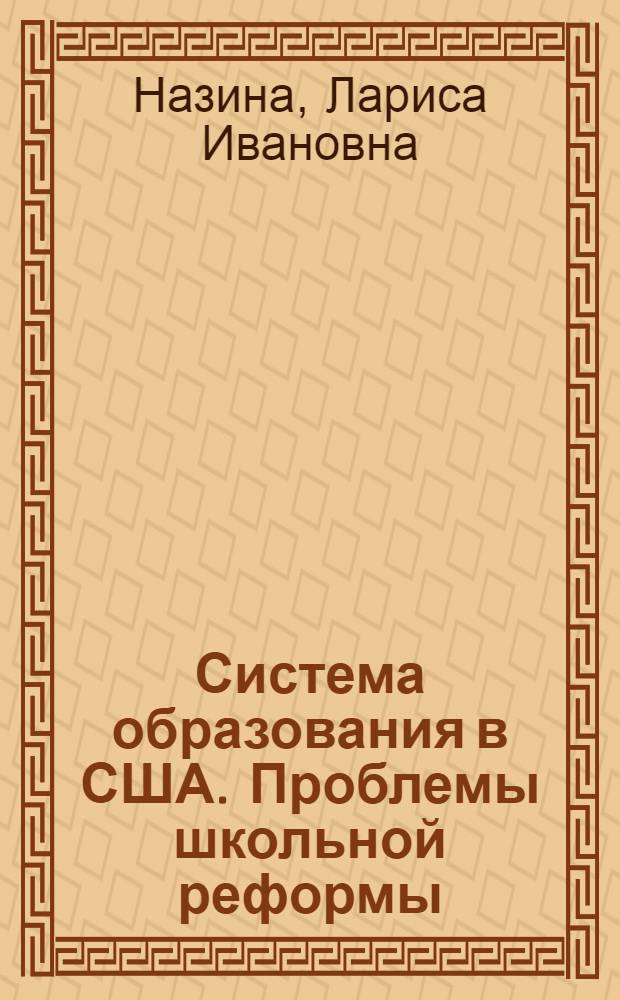 Назина, Лариса Ивановна

Система образования в США. Проблемы школьной реформы